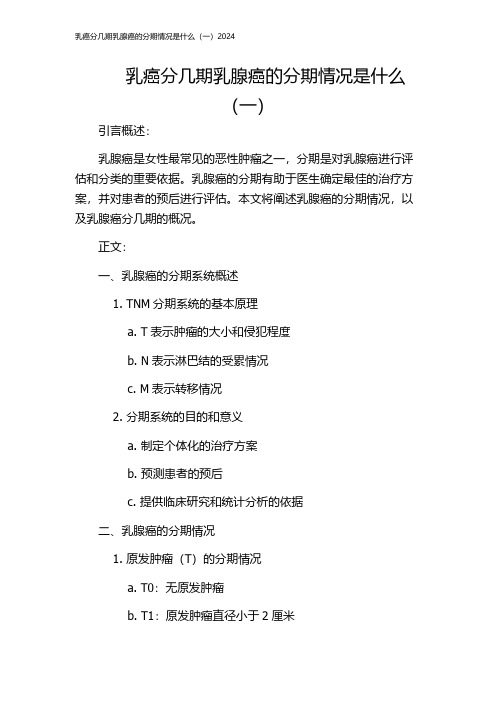 乳癌分几期乳腺癌的分期情况是什么（一）2024

乳癌分几期乳腺癌的分期情况是什么（一）

引言概述：

乳腺癌是女性最常见的恶性肿瘤之一，分期是对乳腺癌进行评估和分类的重要依据。乳腺癌的分期有助于医生确定最佳的治疗方案，并对患者的预后进行评估。本文将阐述乳腺癌的分期情况，以及乳腺癌分几期的概况。

正文：

一、乳腺癌的分期系统概述

1. TNM 分期系统的基本原理

a. T 表示肿瘤的大小和侵犯程度

b. N 表示淋巴结的受累情况

c. M 表示转移情况

2. 分期系统的目的和意义

a. 制定个体化的治疗方案

b. 预测患者的预后

c. 提供临床研究和统计分析的依据

二、乳腺癌的分期情况

1. 原发肿瘤（T）的分期情况

a. T0：无原发肿瘤

b. T1：原发肿瘤直径小于 2 厘米